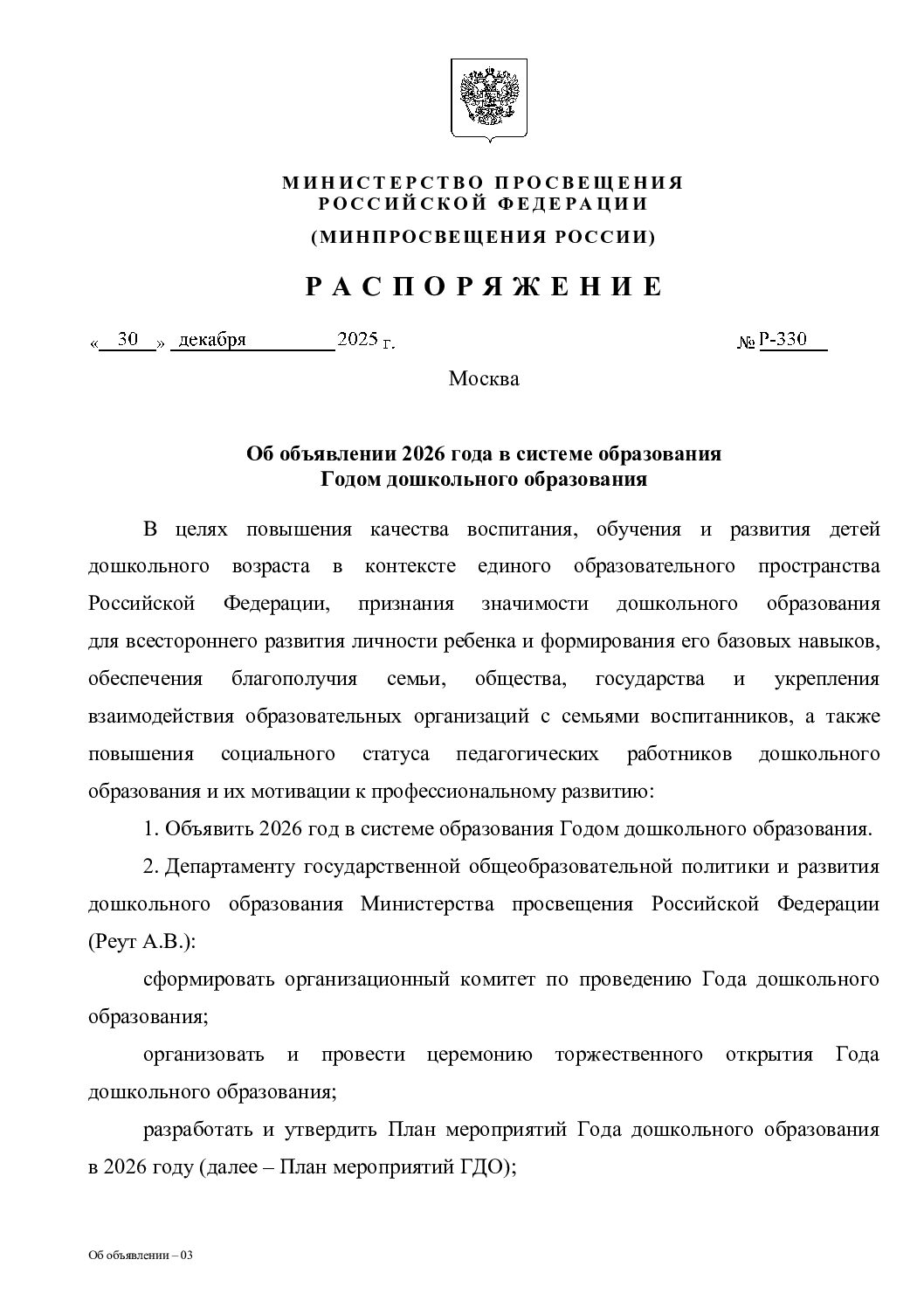 МИНИСТЕРСТВО ПРОСВЕЩЕНИЯ
РОССИЙСКОЙ ФЕДЕРАЦИИ
(МИНПРОСВЕЩЕНИЯ РОССИИ)

РАСПОРЯЖЕНИЕ

« 30 » декабря 2025 г. № Р-330

Москва

Об объявлении 2026 года в системе образования
Годом дошкольного образования

В целях повышения качества воспитания, обучения и развития детей дошкольного возраста в контексте единого образовательного пространства Российской Федерации, признания значимости дошкольного образования для всестороннего развития личности ребенка и формирования его базовых навыков, обеспечения благополучия семьи, общества, государства и укрепления взаимодействия образовательных организаций с семьями воспитанников, а также повышения социального статуса педагогических работников дошкольного образования и их мотивации к профессиональному развитию:

1. Объявить 2026 год в системе образования Годом дошкольного образования.

2. Департаменту государственной общеобразовательной политики и развития дошкольного образования Министерства просвещения Российской Федерации (Реут А.В.):

сформировать организационный комитет по проведению Года дошкольного образования;

организовать и провести церемонию торжественного открытия Года дошкольного образования;

разработать и утвердить План мероприятий Года дошкольного образования в 2026 году (далее – План мероприятий ГДО);

Об объявлении – 03